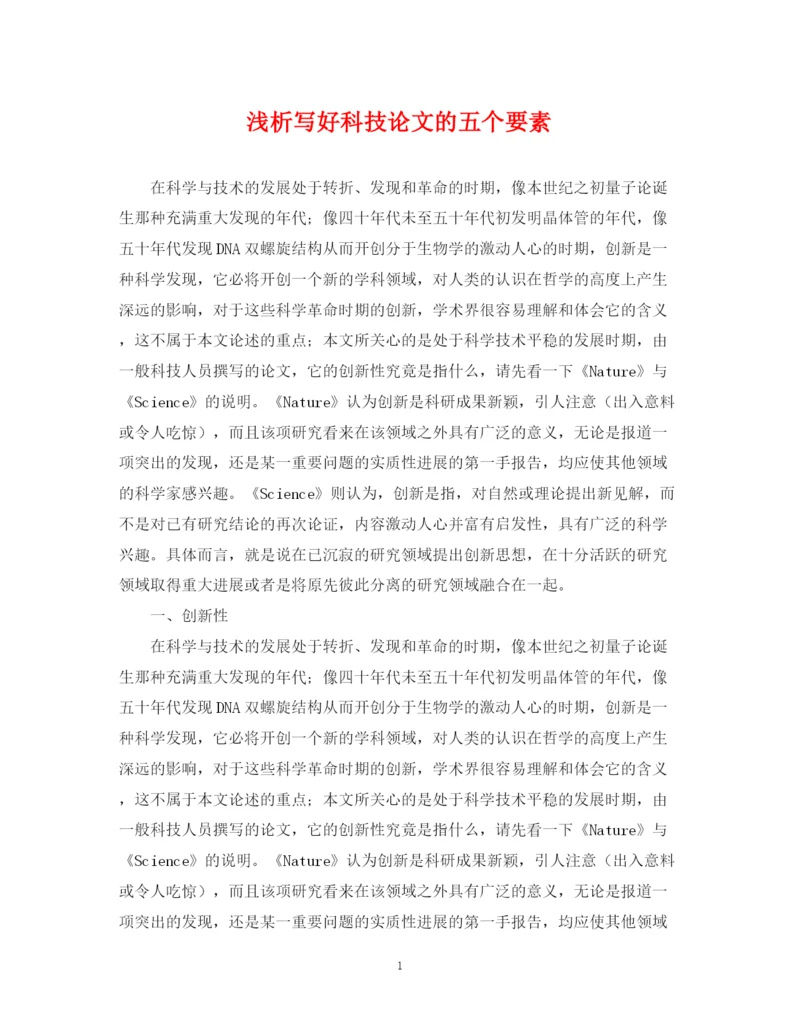 浅析写好科技论文的五个要素

在科学与技术的发展处于转折、发现和革命的时期，像本世纪之初量子论诞生那种充满重大发现的年代；像四十年代末至五十年代初发明晶体管的年代，像五十年代发现DNA双螺旋结构从而开创分子生物学的激动人心的时期，创新是一种科学发现，它必将开创一个新的学科领域，对人类的认识在哲学的高度上产生深远的影响，对于这些科学革命时期的创新，学术界很容易理解和体会它的含义，这不属于本文论述的重点；本文所关心的是处于科学技术平稳的发展时期，由一般科技人员撰写的论文，它的创新性究竟是指什么，请先看一下《Nature》与《Science》的说明。《Nature》认为创新是科研成果新颖，引人注意（出入意料或令人吃惊），而且该项研究看来在该领域之外具有广泛的意义，无论是报道一项突出的发现，还是某一重要问题的实质性进展的第一手报告，均应使其他领域的科学家感兴趣。《Science》则认为，创新是指，对自然或理论提出新见解，而不是对已有研究结论的再次论证，内容激动人心并富有启发性，具有广泛的科学兴趣。具体而言，就是说在已沉寂的研究领域提出创新思想，在十分活跃的研究领域取得重大进展或者是将原先彼此分离的研究领域融合在一起。

一、创新性

在科学与技术的发展处于转折、发现和革命的时期，像本世纪之初量子论诞生那种充满重大发现的年代；像四十年代末至五十年代初发明晶体管的年代，像五十年代发现DNA双螺旋结构从而开创分子生物学的激动人心的时期，创新是一种科学发现，它必将开创一个新的学科领域，对人类的认识在哲学的高度上产生深远的影响，对于这些科学革命时期的创新，学术界很容易理解和体会它的含义，这不属于本文论述的重点；本文所关心的是处于科学技术平稳的发展时期，由一般科技人员撰写的论文，它的创新性究竟是指什么，请先看一下《Nature》与《Science》的说明。《Nature》认为创新是科研成果新颖，引人注意（出入意料或令人吃惊），而且该项研究看来在该领域之外具有广泛的意义，无论是报道一项突出的发现，还是某一重要问题的实质性进展的第一手报告，均应使其他领域

1